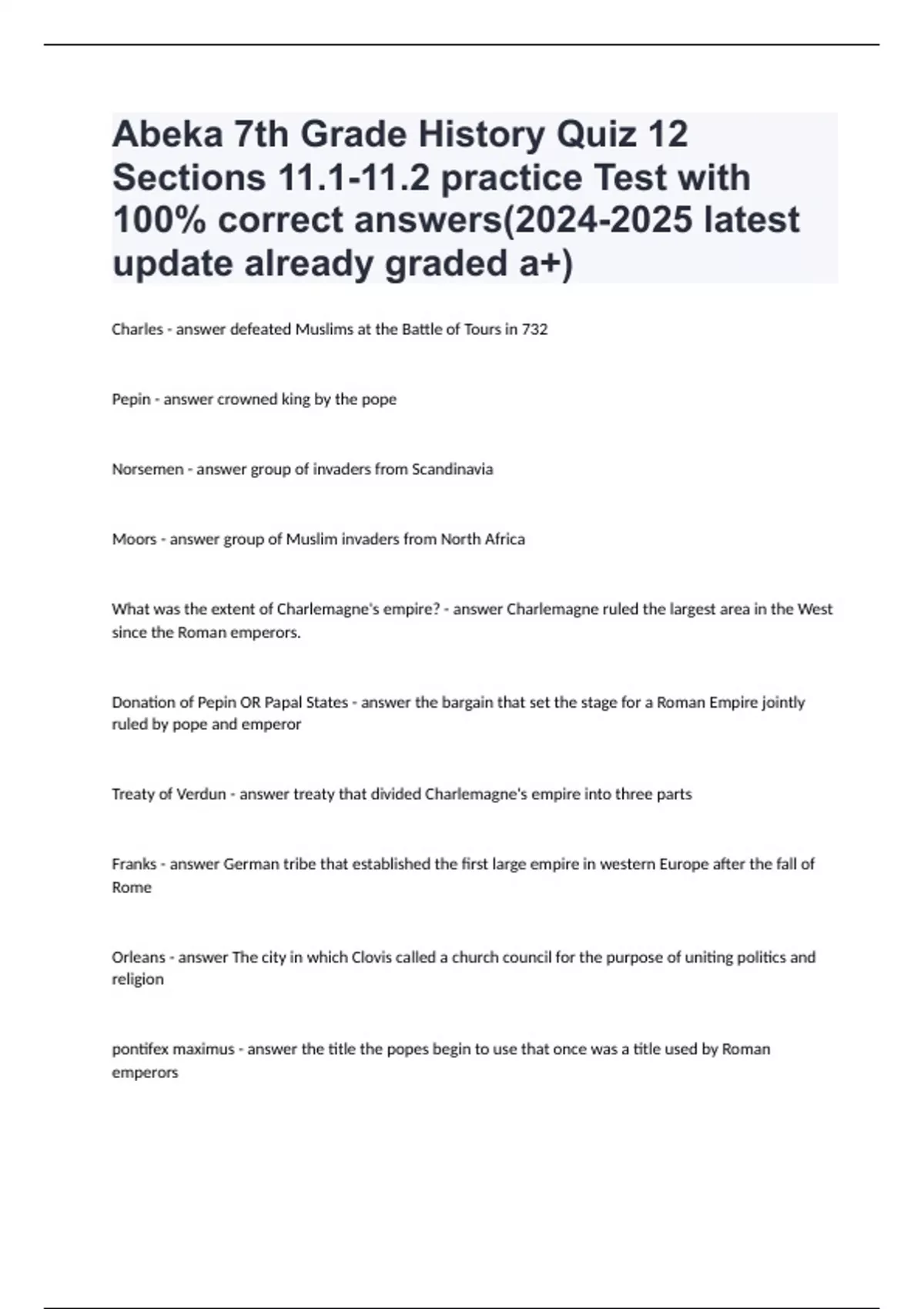 Abeka 7th Grade History Quiz 12 Sections 11.1-11.2 practice Test with 100% correct answers(2024-2025 latest update already graded a+)

Charles - answer defeated Muslims at the Battle of Tours in 732

Pepin - answer crowned king by the pope

Norsemen - answer group of invaders from Scandinavia

Moors - answer group of Muslim invaders from North Africa

What was the extent of Charlemagne's empire? - answer Charlemagne ruled the largest area in the West since the Roman emperors.

Donation of Pepin OR Papal States - answer the bargain that set the stage for a Roman Empire jointly ruled by pope and emperor

Treaty of Verdun - answer treaty that divided Charlemagne's empire into three parts

Franks - answer German tribe that established the first large empire in western Europe after the fall of Rome

Orleans - answer The city in which Clovis called a church council for the purpose of uniting politics and religion

pontifex maximus - answer the title the popes begin to use that once was a title used by Roman emperors